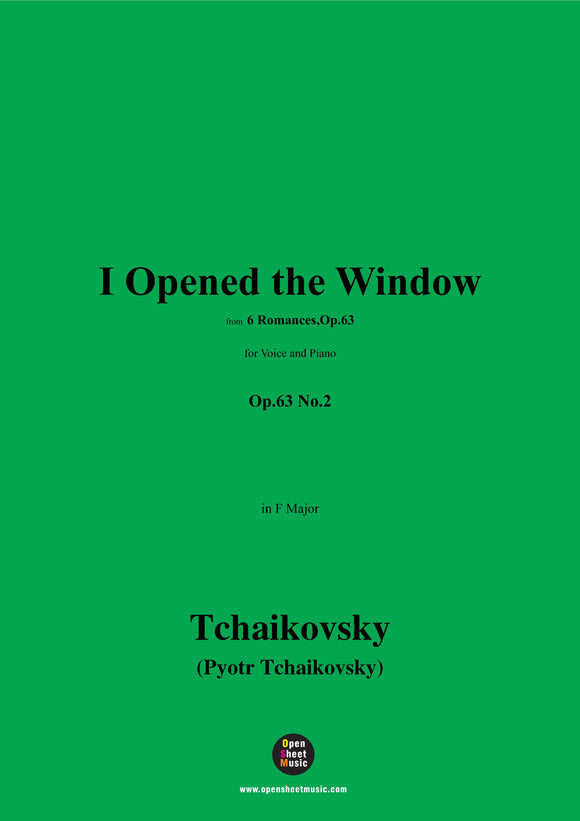 I Opened the Window

from 6 Romances,Op.63

for Voice and Piano

Op.63 No.2

in F Major

Tchaikovsky

(Pyotr Tchaikovsky)

Open Sheet Music

www.opensheetmusic.com